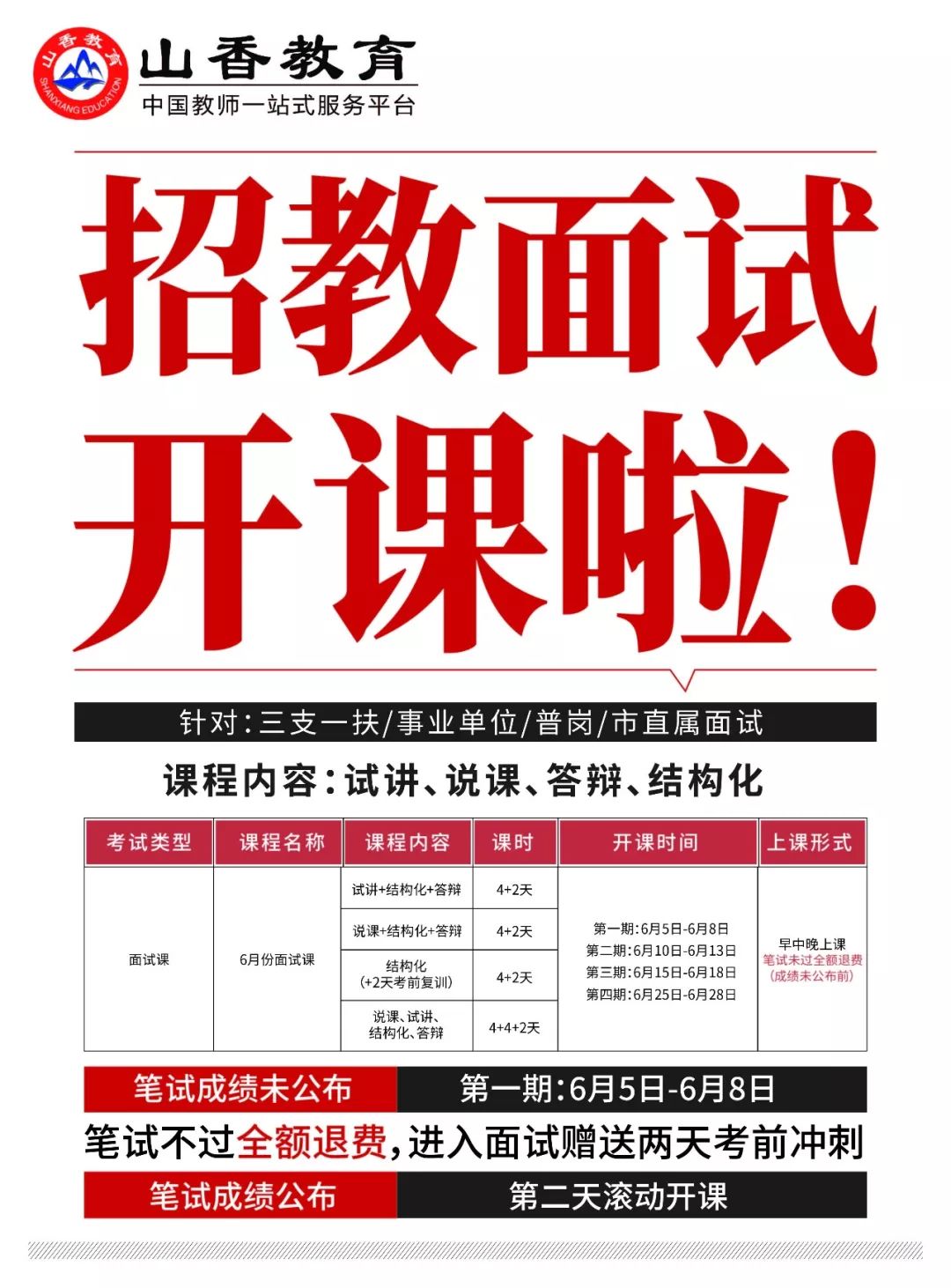 山香教育
SHANXIANG EDUCATION
山香教育
中国教师一站式服务平台

招教面试
开课啦!

针对:三支一扶/事业单位/普岗/市直属面试

课程内容:试讲、说课、答辩、结构化

| 考试类型 | 课程名称 | 课程内容 | 课时 | 开课时间 | 上课形式 |
|---|---|---|---|---|---|
| 面试课 | 6月份面试课 | 试讲+结构化+答辩 | 4+2天 | 第一期:6月5日-6月8日 第二期:6月10日-6月13日 第三期:6月15日-6月18日 第四期:6月25日-6月28日 | 早中晚上课 笔试未过全额退费 (成绩未公布前) |
| | | 说课+结构化+答辩 | 4+2天 | | |
| | | 结构化 (+2天考前复训) | 4+2天 | | |
| | | 说课、试讲、结构化、答辩 | 4+4+2天 | | |

笔试成绩未公布 第一期:6月5日-6月8日

笔试不过全额退费,进入面试赠送两天考前冲刺

笔试成绩公布 第二天滚动开课